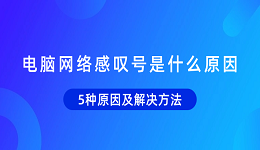 电脑网络感叹号是什么原因

5种原因及解决方法